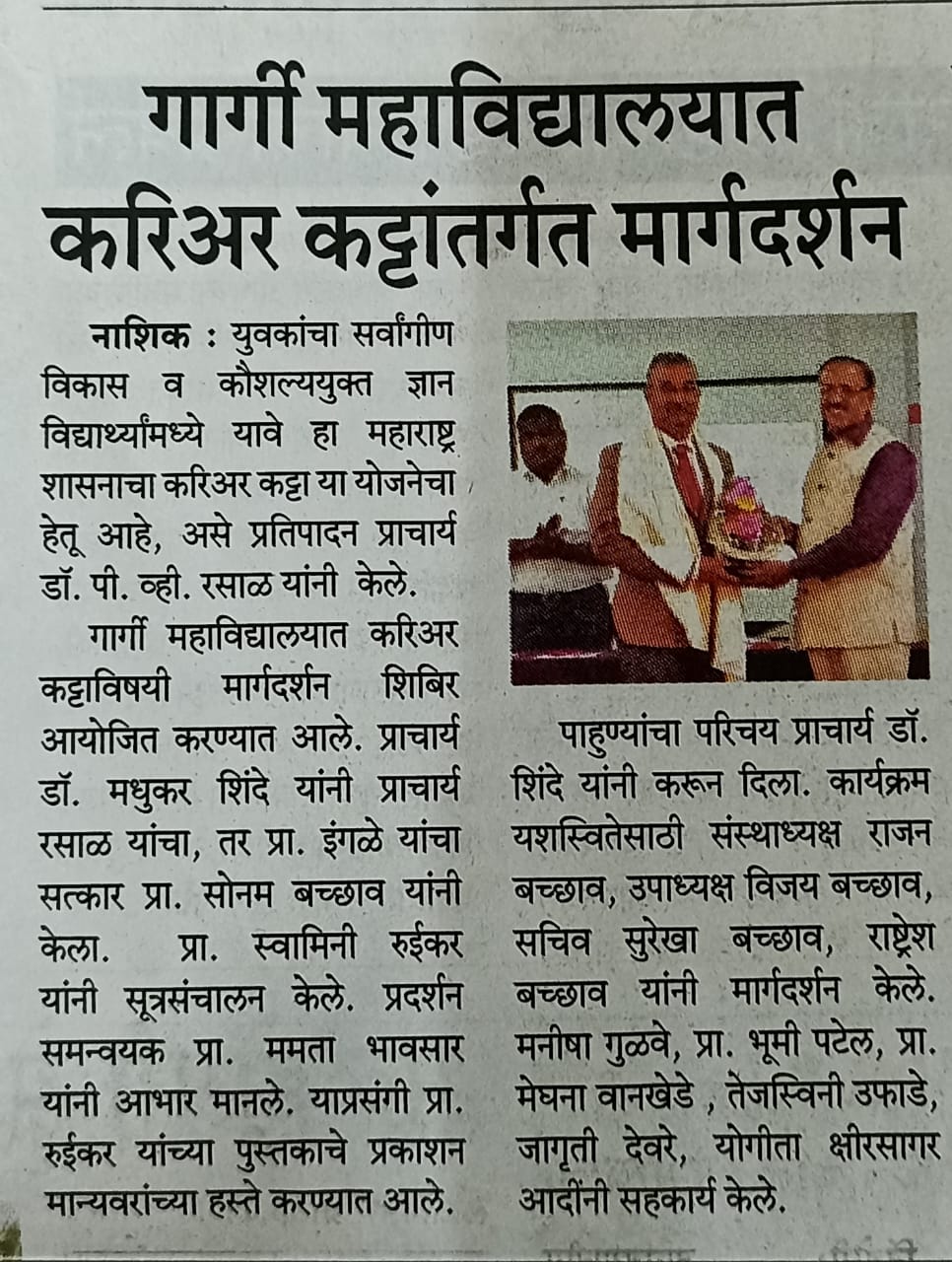 गार्गी महाविद्यालयात करिअर कट्टांतर्गत मार्गदर्शन

नाशिक : युवकांचा सर्वांगीण विकास व कौशल्ययुक्त ज्ञान विद्यार्थ्यांमध्ये यावे हा महाराष्ट्र शासनाचा करिअर कट्टा या योजनेचा हेतू आहे, असे प्रतिपादन प्राचार्य डॉ. पी. व्ही. रसाळ यांनी केले.

गार्गी महाविद्यालयात करिअर कट्टाविषयी मार्गदर्शन शिबिर आयोजित करण्यात आले. प्राचार्य डॉ. मधुकर शिंदे यांनी प्राचार्य रसाळ यांचा, तर प्रा. इंगळे यांचा सत्कार प्रा. सोनम बच्छाव यांनी केला. प्रा. स्वामिनी रुईकर यांनी सूत्रसंचालन केले. प्रदर्शन समन्वयक प्रा. ममता भावसार यांनी आभार मानले. याप्रसंगी प्रा. रुईकर यांच्या पुस्तकाचे प्रकाशन मान्यवरांच्या हस्ते करण्यात आले.

पाहुण्यांचा परिचय प्राचार्य डॉ. शिंदे यांनी करून दिला. कार्यक्रम यशस्वितेसाठी संस्थाध्यक्ष राजन बच्छाव, उपाध्यक्ष विजय बच्छाव, सचिव सुरेखा बच्छाव, राष्ट्रेश बच्छाव यांनी मार्गदर्शन केले. मनीषा गुळवे, प्रा. भूमी पटेल, प्रा. मेघना वानखेडे , तेजस्विनी उफाडे, जागृती देवरे, योगीता क्षीरसागर आदींनी सहकार्य केले.